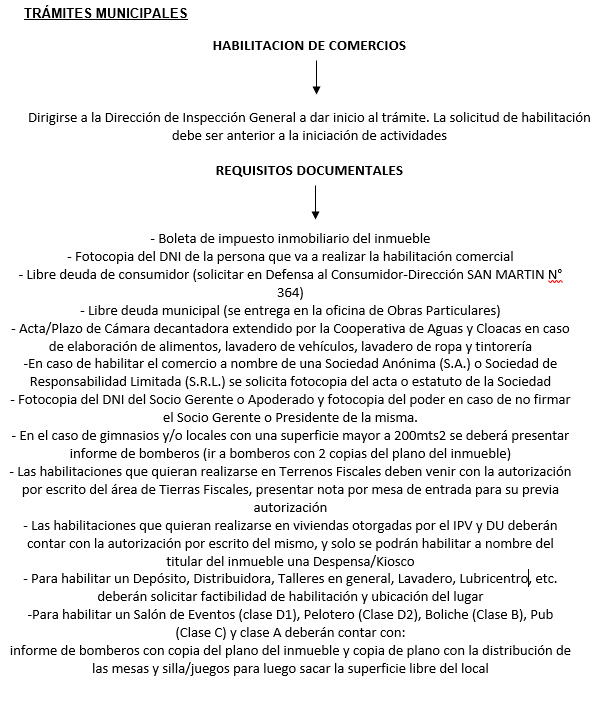 TRÁMITES MUNICIPALES

HABILITACION DE COMERCIOS

Dirigirse a la Dirección de Inspección General a dar inicio al trámite. La solicitud de habilitación debe ser anterior a la iniciación de actividades

REQUISITOS DOCUMENTALES

- Boleta de impuesto inmobiliario del inmueble
- Fotocopia del DNI de la persona que va a realizar la habilitación comercial
- Libre deuda de consumidor (solicitar en Defensa al Consumidor-Dirección SAN MARTIN N° 364)
- Libre deuda municipal (se entrega en la oficina de Obras Particulares)
- Acta/Plazo de Cámara decantadora extendido por la Cooperativa de Aguas y Cloacas en caso de elaboración de alimentos, lavadero de vehículos, lavadero de ropa y tintorería
-En caso de habilitar el comercio a nombre de una Sociedad Anónima (S.A.) o Sociedad de Responsabilidad Limitada (S.R.L.) se solicita fotocopia del acta o estatuto de la Sociedad
- Fotocopia del DNI del Socio Gerente o Apoderado y fotocopia del poder en caso de no firmar el Socio Gerente o Presidente de la misma.
- En el caso de gimnasios y/o locales con una superficie mayor a 200mts2 se deberá presentar informe de bomberos (ir a bomberos con 2 copias del plano del inmueble)
- Las habilitaciones que quieran realizarse en Terrenos Fiscales deben venir con la autorización por escrito del área de Tierras Fiscales, presentar nota por mesa de entrada para su previa autorización
- Las habilitaciones que quieran realizarse en viviendas otorgadas por el IPV y DU deberán contar con la autorización por escrito del mismo, y solo se podrán habilitar a nombre del titular del inmueble una Despensa/Kiosco
- Para habilitar un Depósito, Distribuidora, Talleres en general, Lavadero, Lubricentro, etc. deberán solicitar factibilidad de habilitación y ubicación del lugar
-Para habilitar un Salón de Eventos (clase D1), Pelotero (Clase D2), Boliche (Clase B), Pub (Clase C) y clase A deberán contar con:
informe de bomberos con copia del plano del inmueble y copia de plano con la distribución de las mesas y silla/juegos para luego sacar la superficie libre del local